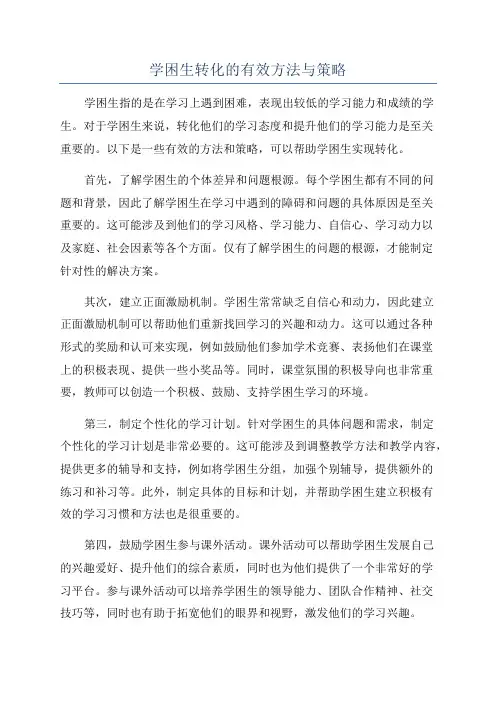 学困生转化的有效方法与策略

学困生指的是在学习上遇到困难，表现出较低的学习能力和成绩的学生。对于学困生来说，转化他们的学习态度和提升他们的学习能力是至关重要的。以下是一些有效的方法和策略，可以帮助学困生实现转化。

首先，了解学困生的个体差异和问题根源。每个学困生都有不同的问题和背景，因此了解学困生在学习中遇到的障碍和问题的具体原因是至关重要的。这可能涉及到他们的学习风格、学习能力、自信心、学习动力以及家庭、社会因素等各个方面。仅有了解学困生的问题的根源，才能制定针对性的解决方案。

其次，建立正面激励机制。学困生常常缺乏自信心和动力，因此建立正面激励机制可以帮助他们重新找回学习的兴趣和动力。这可以通过各种形式的奖励和认可来实现，例如鼓励他们参加学术竞赛、表扬他们在课堂上的积极表现、提供一些小奖品等。同时，课堂氛围的积极导向也非常重要，教师可以创造一个积极、鼓励、支持学困生学习的环境。

第三，制定个性化的学习计划。针对学困生的具体问题和需求，制定个性化的学习计划是非常必要的。这可能涉及到调整教学方法和教学内容，提供更多的辅导和支持，例如将学困生分组，加强个别辅导，提供额外的练习和补习等。此外，制定具体的目标和计划，并帮助学困生建立积极有效的学习习惯和方法也是很重要的。

第四，鼓励学困生参与课外活动。课外活动可以帮助学困生发展自己的兴趣爱好、提升他们的综合素质，同时也为他们提供了一个非常好的学习平台。参与课外活动可以培养学困生的领导能力、团队合作精神、社交技巧等，同时也有助于拓宽他们的眼界和视野，激发他们的学习兴趣。